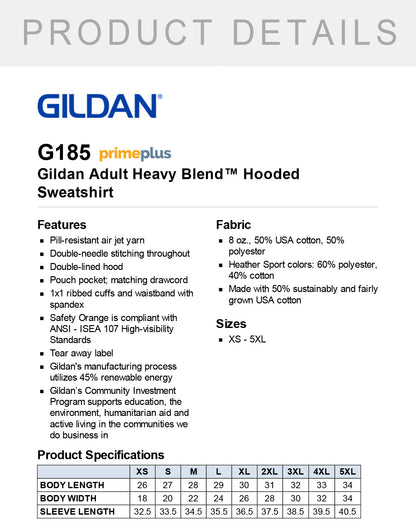 PRODUCT DETAILS

GILDAN®

G185 primeplus
Gildan Adult Heavy Blend™ Hooded Sweatshirt

Features
- Pill-resistant air jet yarn
- Double-needle stitching throughout
- Double-lined hood
- Pouch pocket; matching drawcord
- 1x1 ribbed cuffs and waistband with spandex
- Safety Orange is compliant with ANSI - ISEA 107 High-visibility Standards
- Tear away label
- Gildan's manufacturing process utilizes 45% renewable energy
- Gildan's Community Investment Program supports education, the environment, humanitarian aid and active living in the communities we do business in

Fabric
- 8 oz., 50% USA cotton, 50% polyester
- Heather Sport colors: 60% polyester, 40% cotton
- Made with 50% sustainably and fairly grown USA cotton

Sizes
- XS - 5XL

Product Specifications

| | XS | S | M | L | XL | 2XL | 3XL | 4XL | 5XL |
|---|---|---|---|---|---|---|---|---|---|
| BODY LENGTH | 26 | 27 | 28 | 29 | 30 | 31 | 32 | 33 | 34 |
| BODY WIDTH | 18 | 20 | 22 | 24 | 26 | 28 | 30 | 32 | 34 |
| SLEEVE LENGTH | 32.5 | 33.5 | 34.5 | 35.5 | 36.5 | 37.5 | 38.5 | 39.5 | 40.5 |